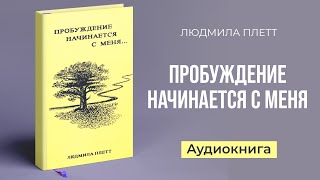 ПРОБУЖДЕНИЕ НАЧИНАЕТСЯ С МЕНЯ...

ЛЮДМИЛА ПЛЕТТ

ЛЮДМИЛА ПЛЕТТ

ПРОБУЖДЕНИЕ НАЧИНАЕТСЯ С МЕНЯ

Аудиокнига